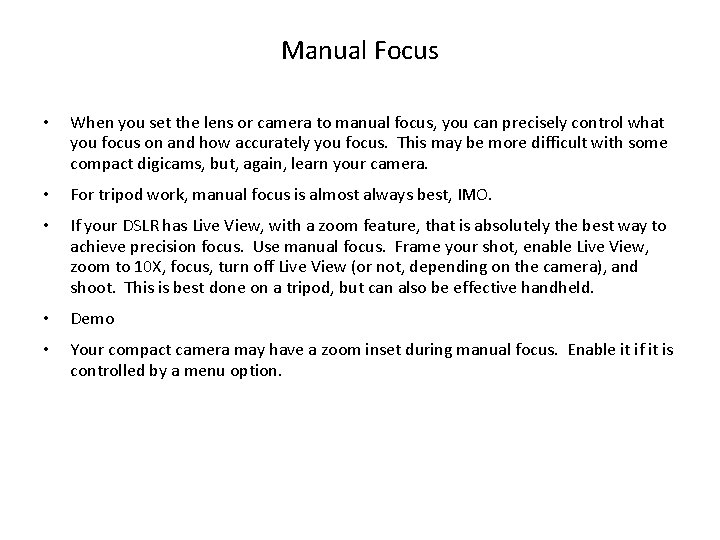 Manual Focus

• When you set the lens or camera to manual focus, you can precisely control what you focus on and how accurately you focus. This may be more difficult with some compact digicams, but, again, learn your camera.

• For tripod work, manual focus is almost always best, IMO.

• If your DSLR has Live View, with a zoom feature, that is absolutely the best way to achieve precision focus. Use manual focus. Frame your shot, enable Live View, zoom to 10X, focus, turn off Live View (or not, depending on the camera), and shoot. This is best done on a tripod, but can also be effective handheld.

• Demo

• Your compact camera may have a zoom inset during manual focus. Enable it if it is controlled by a menu option.